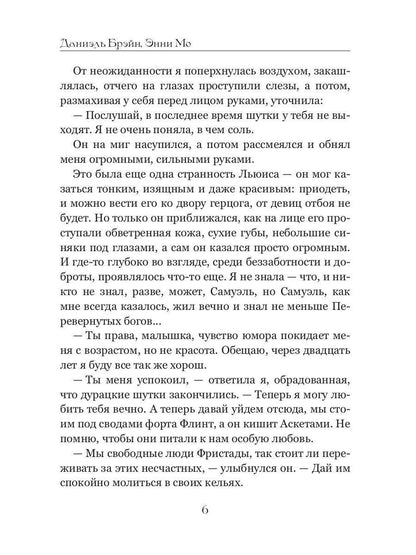 Даниэль Брэйн, Энни Мо

От неожиданности я поперхнулась воздухом, закашлялась, отчего на глазах проступили слезы, а потом, размахивая у себя перед лицом руками, уточнила:

— Послушай, в последнее время шутки у тебя не выходят. Я не очень поняла, в чем соль.

Он на миг насупился, а потом рассмеялся и обнял меня огромными, сильными руками.

Это была еще одна странность Льюиса — он мог казаться тонким, изящным и даже красивым: приодеть, и можно вести его ко двору герцога, от девиц отбоя не будет. Но только он приближался, как на лице его проступали обветренная кожа, сухие губы, небольшие синяки под глазами, а сам он казался просто огромным. И где-то глубоко во взгляде, среди беззаботности и доброты, проявлялось что-то еще. Я не знала — что, и никто не знал, разве, может, Самуэль, но Самуэль, как мне всегда казалось, жил вечно и знал не меньше Перевернутых богов...

— Ты права, малышка, чувство юмора покидает меня с возрастом, но не красота. Обещаю, через двадцать лет я буду все так же хорош.

— Ты меня успокоил, — ответила я, обрадованная, что дурацкие шутки закончились. — Теперь я могу любить тебя вечно. А теперь давай уйдем отсюда, мы стоим под сводами форта Флинт, а он кишит Аскетами. Не помню, чтобы они питали к нам особую любовь.

— Мы свободные люди Фристады, так стоит ли переживать за этих несчастных, — улыбнулся он. — Дай им спокойно молиться в своих кельях.

6